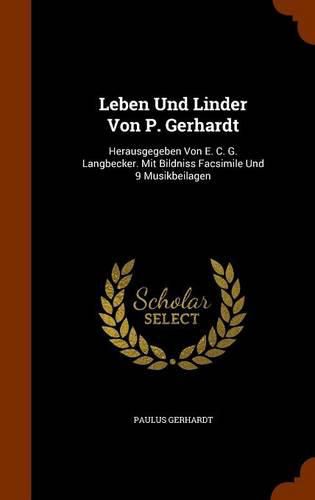 Leben Und Linder Von P. Gerhardt

Herausgegeben Von E. C. G. Langbecker. Mit Bildniss Facsimile Und 9 Musikbeilagen

Scholar SELECT

PAULUS GERHARDT